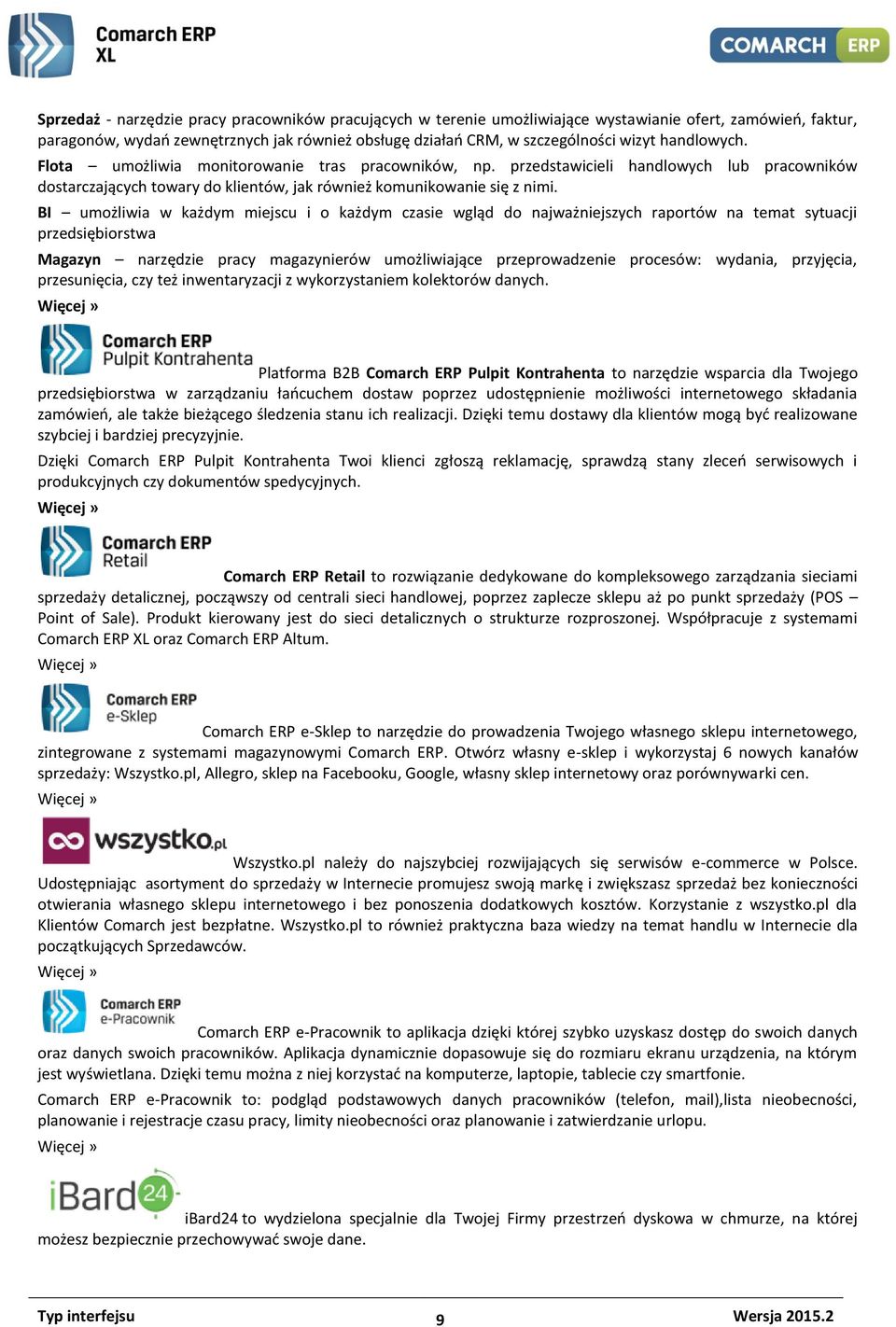 Comarch ERP XL

COMARCH ERP

Sprzedaż - narzędzie pracy pracowników pracujących w terenie umożliwiające wystawianie ofert, zamówień, faktur, paragonów, wydań zewnętrznych jak również obsługę działań CRM, w szczególności wizyt handlowych.

Flota – umożliwia monitorowanie tras pracowników, np. przedstawicieli handlowych lub pracowników dostarczających towary do klientów, jak również komunikowanie się z nimi.

BI – umożliwia w każdym miejscu i o każdym czasie wgląd do najważniejszych raportów na temat sytuacji przedsiębiorstwa

Magazyn – narzędzie pracy magazynierów umożliwiające przeprowadzenie procesów: wydania, przyjęcia, przesunięcia, czy też inwentaryzacji z wykorzystaniem kolektorów danych.

Więcej »

Comarch ERP Pulpit Kontrahenta

Platforma B2B Comarch ERP Pulpit Kontrahenta to narzędzie wsparcia dla Twojego przedsiębiorstwa w zarządzaniu łańcuchem dostaw poprzez udostępnienie możliwości internetowego składania zamówień, ale także bieżącego śledzenia stanu ich realizacji. Dzięki temu dostawy dla klientów mogą być realizowane szybciej i bardziej precyzyjnie.

Dzięki Comarch ERP Pulpit Kontrahenta Twoi klienci zgłoszą reklamację, sprawdzą stany zleceń serwisowych i produkcyjnych czy dokumentów spedycyjnych.

Więcej »

Comarch ERP Retail

Comarch ERP Retail to rozwiązanie dedykowane do kompleksowego zarządzania sieciami sprzedaży detalicznej, począwszy od centrali sieci handlowej, poprzez zaplecze sklepu aż po punkt sprzedaży (POS – Point of Sale). Produkt kierowany jest do sieci detalicznych o strukturze rozproszonej. Współpracuje z systemami Comarch ERP XL oraz Comarch ERP Altum.

Więcej »

Comarch ERP e-Sklep

Comarch ERP e-Sklep to narzędzie do prowadzenia Twojego własnego sklepu internetowego, zintegrowane z systemami magazynowymi Comarch ERP. Otwórz własny e-sklep i wykorzystaj 6 nowych kanałów sprzedaży: Wszystko.pl, Allegro, sklep na Facebooku, Google, własny sklep internetowy oraz porównywarki cen.

Więcej »

wszystko.pl

Wszystko.pl należy do najszybciej rozwijających się serwisów e-commerce w Polsce. Udostępniając asortyment do sprzedaży w Internecie promujesz swoją markę i zwiększasz sprzedaż bez konieczności otwierania własnego sklepu internetowego i bez ponoszenia dodatkowych kosztów. Korzystanie z wszystko.pl dla Klientów Comarch jest bezpłatne. Wszystko.pl to również praktyczna baza wiedzy na temat handlu w Internecie dla początkujących Sprzedawców.

Więcej »

Comarch ERP e-Pracownik

Comarch ERP e-Pracownik to aplikacja dzięki której szybko uzyskasz dostęp do swoich danych oraz danych swoich pracowników. Aplikacja dynamicznie dopasowuje się do rozmiaru ekranu urządzenia, na którym jest wyświetlana. Dzięki temu można z niej korzystać na komputerze, laptopie, tablecie czy smartfonie.

Comarch ERP e-Pracownik to: podgląd podstawowych danych pracowników (telefon, mail),lista nieobecności, planowanie i rejestracje czasu pracy, limity nieobecności oraz planowanie i zatwierdzanie urlopu.

Więcej »

iBard24

iBard24 to wydzielona specjalnie dla Twojej Firmy przestrzeń dyskowa w chmurze, na której możesz bezpiecznie przechowywać swoje dane.

Typ interfejsu 9 Wersja 2015.2